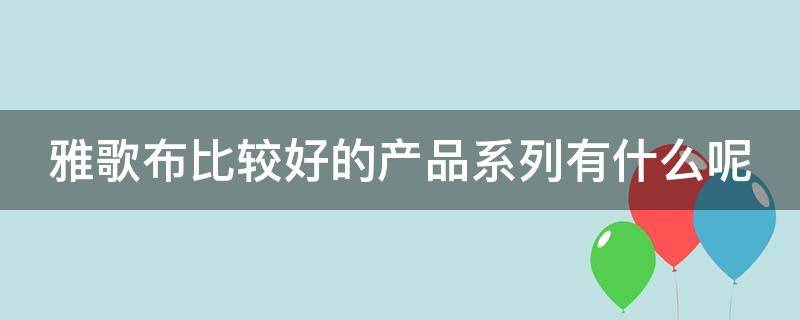 雅歌布比较好的产品系列有什么呢